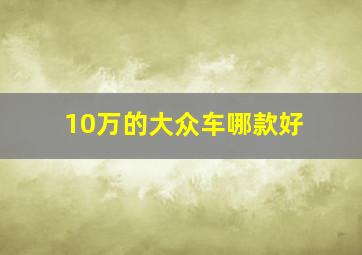 10万的大众车哪款好